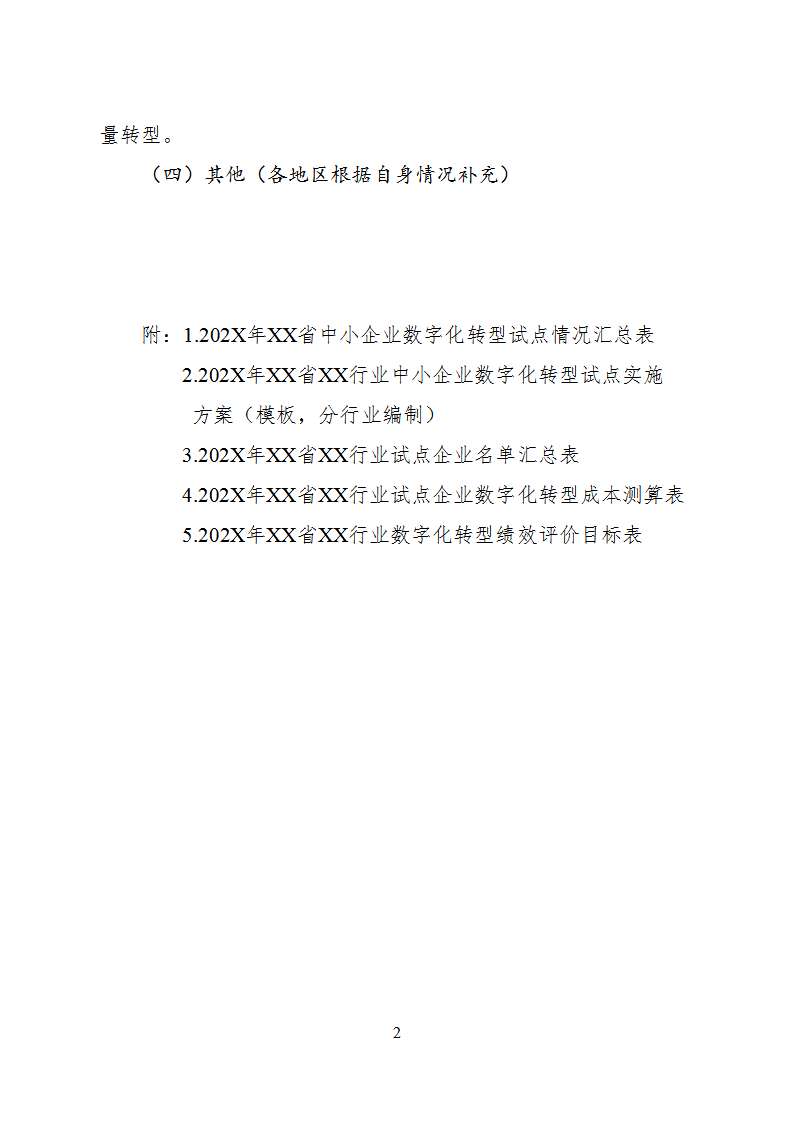 量转型。

（四）其他（各地区根据自身情况补充）

附：1.202X年XX省中小企业数字化转型试点情况汇总表

2.202X年XX省XX行业中小企业数字化转型试点实施方案（模板，分行业编制）

3.202X年XX省XX行业试点企业名单汇总表

4.202X年XX省XX行业试点企业数字化转型成本测算表

5.202X年XX省XX行业数字化转型绩效评价目标表

2